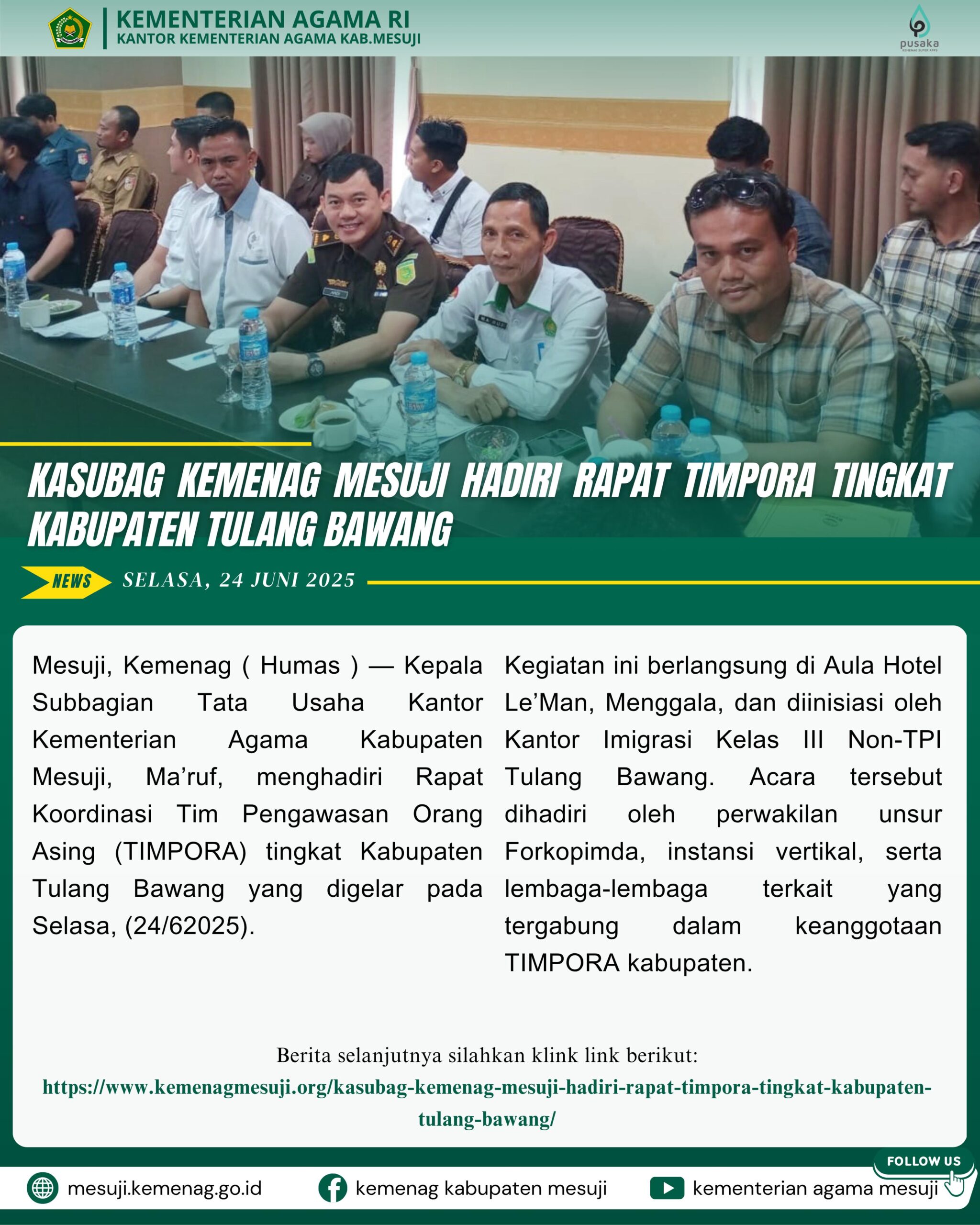 KEMENTERIAN AGAMA RI
KANTOR KEMENTERIAN AGAMA KAB.MESUJI

pusaka

KASUBAG KEMENAG MESUJI HADIRI RAPAT TIMPORA TINGKAT KABUPATEN TULANG BAWANG

NEWS SELASA, 24 JUNI 2025

Mesuji, Kemenag ( Humas ) — Kepala Subbagian Tata Usaha Kantor Kementerian Agama Kabupaten Mesuji, Ma'ruf, menghadiri Rapat Koordinasi Tim Pengawasan Orang Asing (TIMPORA) tingkat Kabupaten Tulang Bawang yang digelar pada Selasa, (24/62025).

Kegiatan ini berlangsung di Aula Hotel Le'Man, Menggala, dan diinisiasi oleh Kantor Imigrasi Kelas III Non-TPI Tulang Bawang. Acara tersebut dihadiri oleh perwakilan unsur Forkopimda, instansi vertikal, serta lembaga-lembaga terkait yang tergabung dalam keanggotaan TIMPORA kabupaten.

Berita selanjutnya silahkan klink link berikut:
https://www.kemenagmesuji.org/kasubag-kemenag-mesuji-hadiri-rapat-timpora-tingkat-kabupaten-tulang-bawang/

FOLLOW US

mesuji.kemenag.go.id
kemenag kabupaten mesuji
kementerian agama mesuji